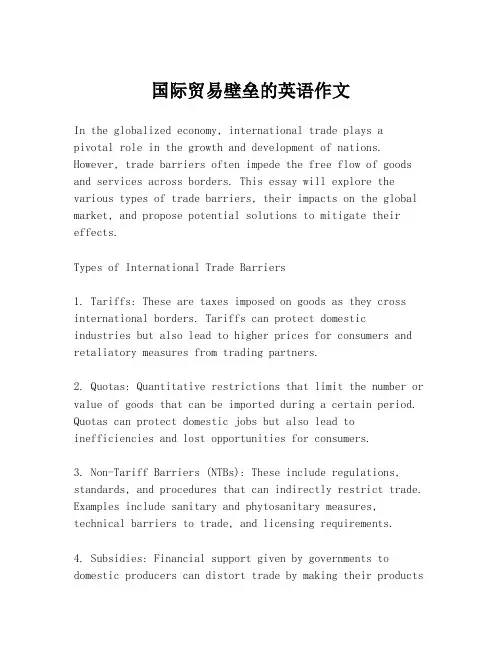 国际贸易壁垒的英语作文

In the globalized economy, international trade plays a pivotal role in the growth and development of nations. However, trade barriers often impede the free flow of goods and services across borders. This essay will explore the various types of trade barriers, their impacts on the global market, and propose potential solutions to mitigate their effects.

Types of International Trade Barriers

1. Tariffs: These are taxes imposed on goods as they cross international borders. Tariffs can protect domestic industries but also lead to higher prices for consumers and retaliatory measures from trading partners.

2. Quotas: Quantitative restrictions that limit the number or value of goods that can be imported during a certain period. Quotas can protect domestic jobs but also lead to inefficiencies and lost opportunities for consumers.

3. Non-Tariff Barriers (NTBs): These include regulations, standards, and procedures that can indirectly restrict trade. Examples include sanitary and phytosanitary measures, technical barriers to trade, and licensing requirements.

4. Subsidies: Financial support given by governments to domestic producers can distort trade by making their products